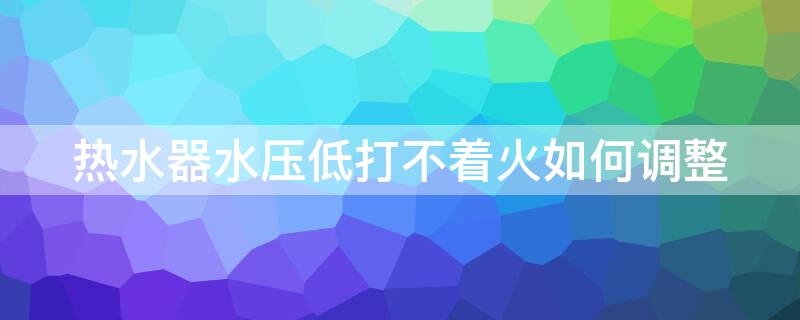 热水器水压低打不着火如何调整